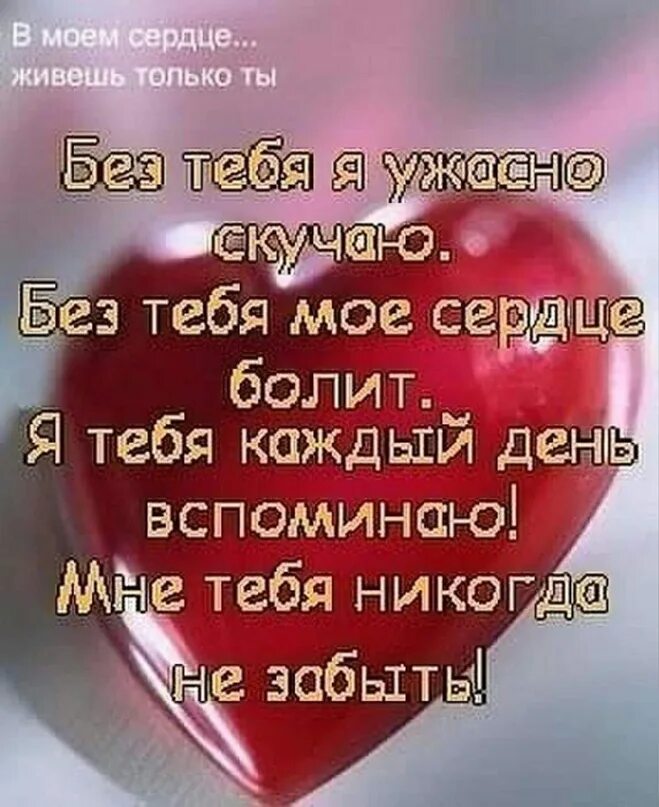 В моем сердце...
живешь только ты

Без тебя я ужасно скучаю.
Без тебя мое сердце болит.
Я тебя каждый день вспоминаю!
Мне тебя никогда не забыть!